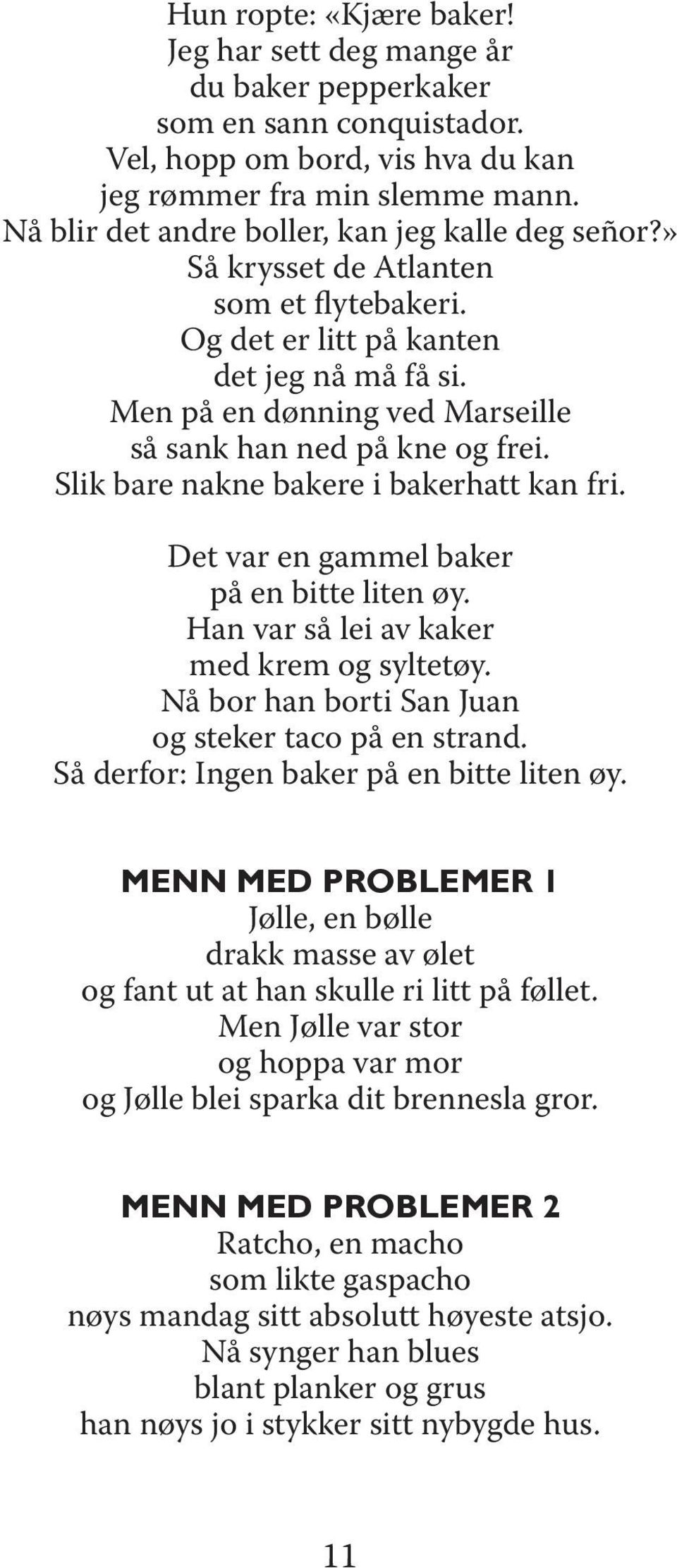 Hun ropte: «Kjære baker!
Jeg har sett deg mange år
du baker pepperkaker
som en sann conquistador.
Vel, hopp om bord, vis hva du kan
jeg rømmer fra min slemme mann.
Nå blir det andre boller, kan jeg kalle deg señor?»
Så krysset de Atlanten
som et flytebakeri.
Og det er litt på kanten
det jeg nå må få si.
Men på en dønning ved Marseille
så sank han ned på kne og frei.
Slik bare nakne bakere i bakerhatt kan fri.

Det var en gammel baker
på en bitte liten øy.
Han var så lei av kaker
med krem og syltetøy.
Nå bor han borti San Juan
og steker taco på en strand.
Så derfor: Ingen baker på en bitte liten øy.

MENN MED PROBLEMER 1
Jølle, en bølle
drakk masse av ølet
og fant ut at han skulle ri litt på føllet.
Men Jølle var stor
og hoppa var mor
og Jølle blei sparka dit brennesla gror.

MENN MED PROBLEMER 2
Ratcho, en macho
som likte gaspacho
nøys mandag sitt absolutt høyeste atsjo.
Nå synger han blues
blant planker og grus
han nøys jo i stykker sitt nybygde hus.

11